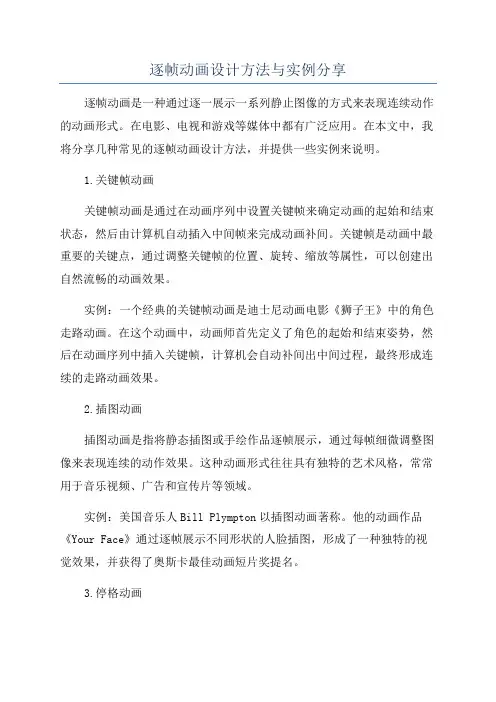 逐帧动画设计方法与实例分享

逐帧动画是一种通过逐一展示一系列静止图像的方式来表现连续动作的动画形式。在电影、电视和游戏等媒体中都有广泛应用。在本文中，我将分享几种常见的逐帧动画设计方法，并提供一些实例来说明。

1.关键帧动画

关键帧动画是通过在动画序列中设置关键帧来确定动画的起始和结束状态，然后由计算机自动插入中间帧来完成动画补间。关键帧是动画中最重要的关键点，通过调整关键帧的位置、旋转、缩放等属性，可以创建出自然流畅的动画效果。

实例：一个经典的关键帧动画是迪士尼动画电影《狮子王》中的角色走路动画。在这个动画中，动画师首先定义了角色的起始和结束姿势，然后在动画序列中插入关键帧，计算机会自动补间出中间过程，最终形成连续的走路动画效果。

2.插图动画

插图动画是指将静态插图或手绘作品逐帧展示，通过每帧细微调整图像来表现连续的动作效果。这种动画形式往往具有独特的艺术风格，常常用于音乐视频、广告和宣传片等领域。

实例：美国音乐人 Bill Plympton 以插图动画著称。他的动画作品《Your Face》通过逐帧展示不同形状的人脸插图，形成了一种独特的视觉效果，并获得了奥斯卡最佳动画短片奖提名。

3.停格动画